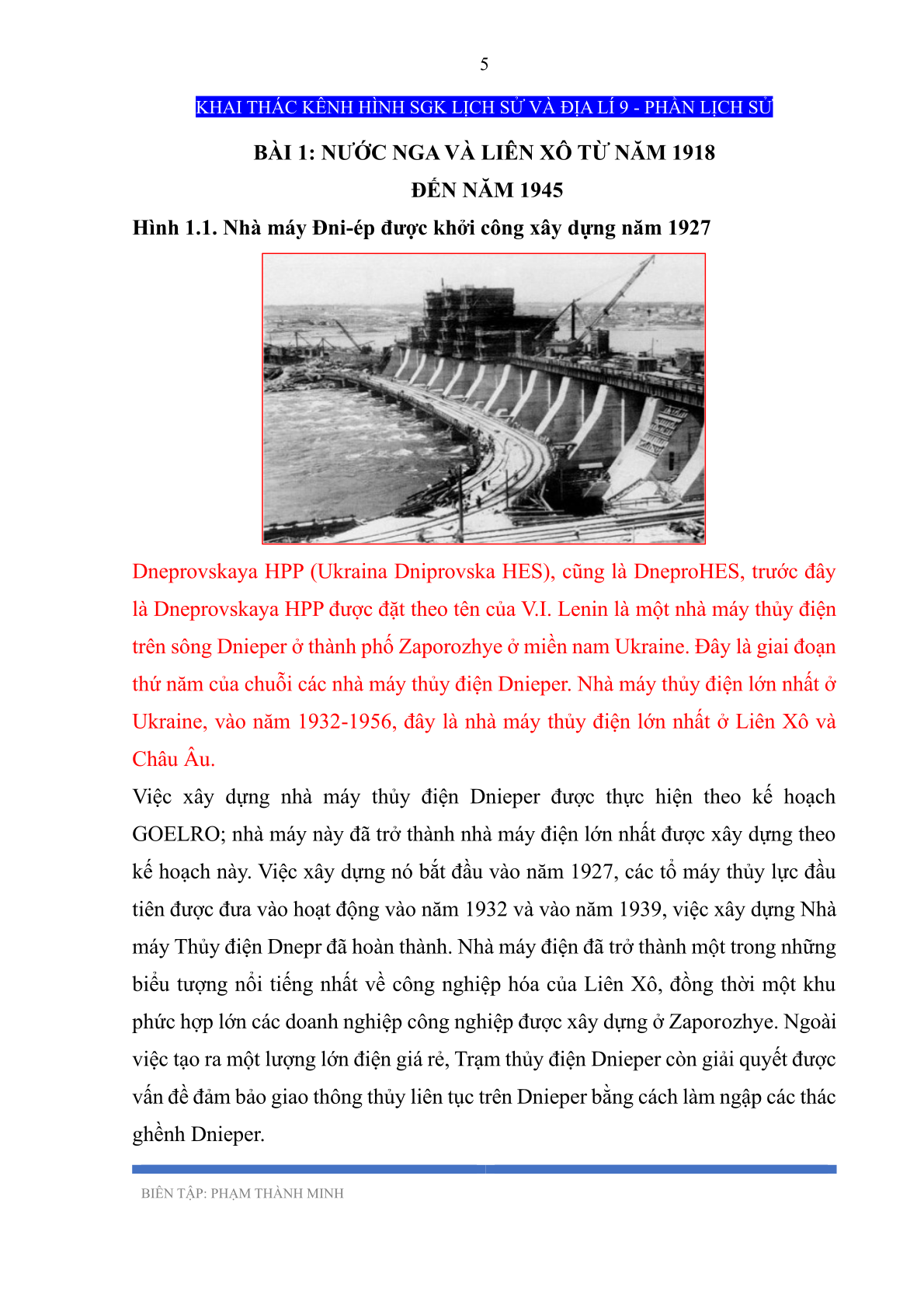 5

KHAI THÁC KÊNH HÌNH SGK LỊCH SỬ VÀ ĐỊA LÍ 9 - PHẦN LỊCH SỬ

BÀI 1: NƯỚC NGA VÀ LIÊN XÔ TỪ NĂM 1918 ĐẾN NĂM 1945

Hình 1.1. Nhà máy Đni-ép được khởi công xây dựng năm 1927

Dneprovskaya HPP (Ukraina Dniprovska HES), cũng là DneproHES, trước đây là Dneprovskaya HPP được đặt theo tên của V.I. Lenin là một nhà máy thủy điện trên sông Dnieper ở thành phố Zaporozhye ở miền nam Ukraine. Đây là giai đoạn thứ năm của chuỗi các nhà máy thủy điện Dnieper. Nhà máy thủy điện lớn nhất ở Ukraine, vào năm 1932-1956, đây là nhà máy thủy điện lớn nhất ở Liên Xô và Châu Âu.

Việc xây dựng nhà máy thủy điện Dnieper được thực hiện theo kế hoạch GOELRO; nhà máy này đã trở thành nhà máy điện lớn nhất được xây dựng theo kế hoạch này. Việc xây dựng nó bắt đầu vào năm 1927, các tổ máy thủy lực đầu tiên được đưa vào hoạt động vào năm 1932 và vào năm 1939, việc xây dựng Nhà máy Thủy điện Dnepr đã hoàn thành. Nhà máy điện đã trở thành một trong những biểu tượng nổi tiếng nhất về công nghiệp hóa của Liên Xô, đồng thời một khu phức hợp lớn các doanh nghiệp công nghiệp được xây dựng ở Zaporozhye. Ngoài việc tạo ra một lượng lớn điện giá rẻ, Trạm thủy điện Dnieper còn giải quyết được vấn đề đảm bảo giao thông thủy liên tục trên Dnieper bằng cách làm ngập các thác ghềnh Dnieper.

BIÊN TẬP: PHẠM THÀNH MINH